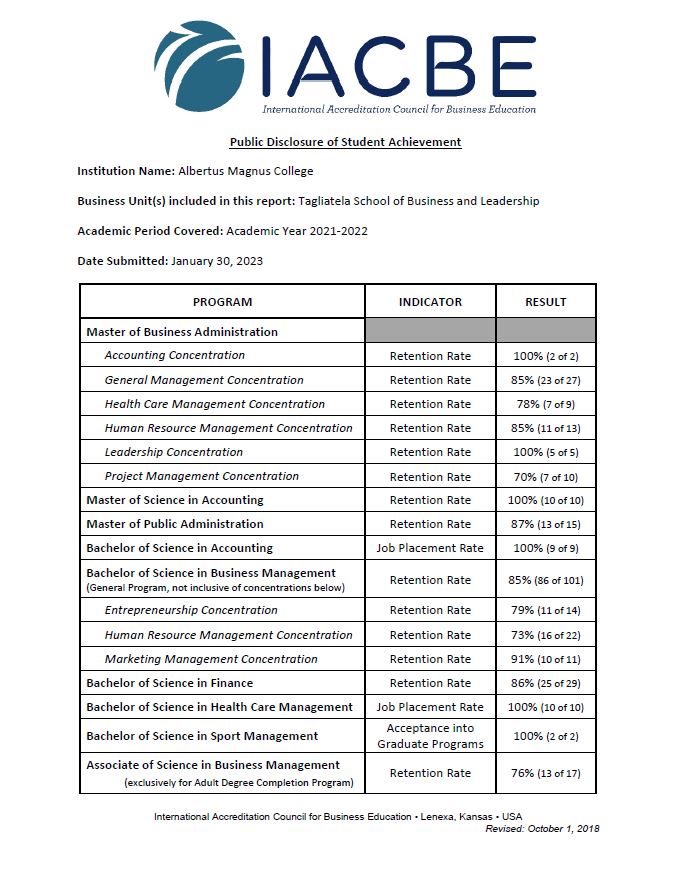 IACBE
International Accreditation Council for Business Education

Public Disclosure of Student Achievement

Institution Name: Albertus Magnus College

Business Unit(s) included in this report: Tagliatela School of Business and Leadership

Academic Period Covered: Academic Year 2021-2022

Date Submitted: January 30, 2023

| PROGRAM | INDICATOR | RESULT |
|---|---|---|
| Master of Business Administration | | |
| Accounting Concentration | Retention Rate | 100% (2 of 2) |
| General Management Concentration | Retention Rate | 85% (23 of 27) |
| Health Care Management Concentration | Retention Rate | 78% (7 of 9) |
| Human Resource Management Concentration | Retention Rate | 85% (11 of 13) |
| Leadership Concentration | Retention Rate | 100% (5 of 5) |
| Project Management Concentration | Retention Rate | 70% (7 of 10) |
| Master of Science in Accounting | Retention Rate | 100% (10 of 10) |
| Master of Public Administration | Retention Rate | 87% (13 of 15) |
| Bachelor of Science in Accounting | Job Placement Rate | 100% (9 of 9) |
| Bachelor of Science in Business Management (General Program, not inclusive of concentrations below) | Retention Rate | 85% (86 of 101) |
| Entrepreneurship Concentration | Retention Rate | 79% (11 of 14) |
| Human Resource Management Concentration | Retention Rate | 73% (16 of 22) |
| Marketing Management Concentration | Retention Rate | 91% (10 of 11) |
| Bachelor of Science in Finance | Retention Rate | 86% (25 of 29) |
| Bachelor of Science in Health Care Management | Job Placement Rate | 100% (10 of 10) |
| Bachelor of Science in Sport Management | Acceptance into Graduate Programs | 100% (2 of 2) |
| Associate of Science in Business Management (exclusively for Adult Degree Completion Program) | Retention Rate | 76% (13 of 17) |

International Accreditation Council for Business Education • Lenexa, Kansas • USA
Revised: October 1, 2018